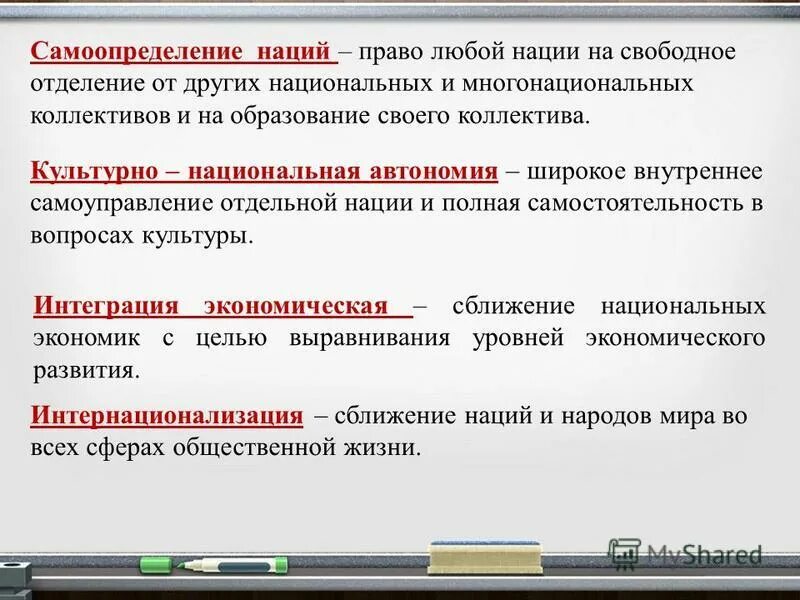 Самоопределение наций – право любой нации на свободное отделение от других национальных и многонациональных коллективов и на образование своего коллектива.

Культурно – национальная автономия – широкое внутреннее самоуправление отдельной нации и полная самостоятельность в вопросах культуры.

Интеграция экономическая – сближение национальных экономик с целью выравнивания уровней экономического развития.

Интернационализация – сближение наций и народов мира во всех сферах общественной жизни.

MyShared